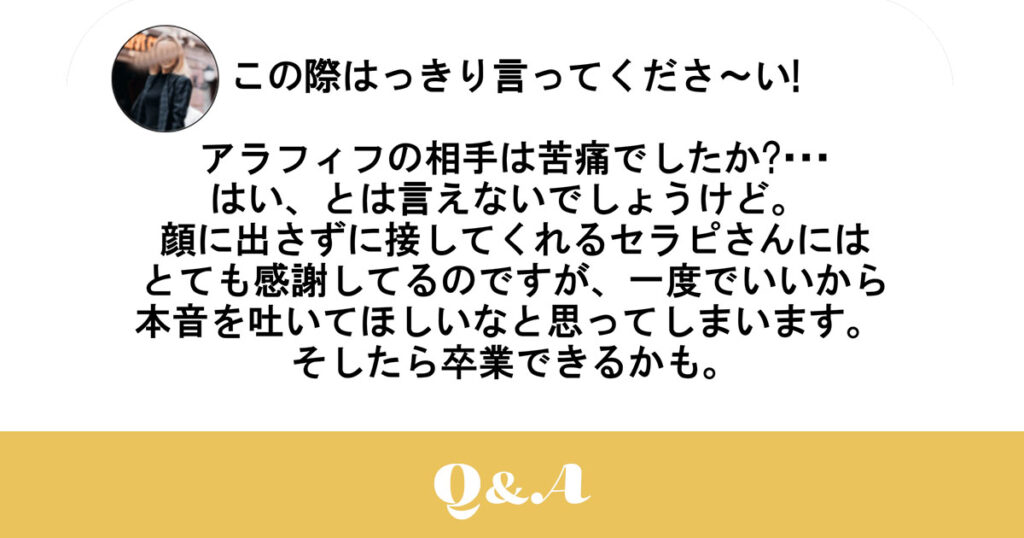 この際はっきり言ってくださ〜い!

アラフィフの相手は苦痛でしたか?･･･
はい、とは言えないでしょうけど。
顔に出さずに接してくれるセラピさんには
とても感謝してるのですが、一度でいいから
本音を吐いてほしいなと思ってしまいます。
そしたら卒業できるかも。

Q&A